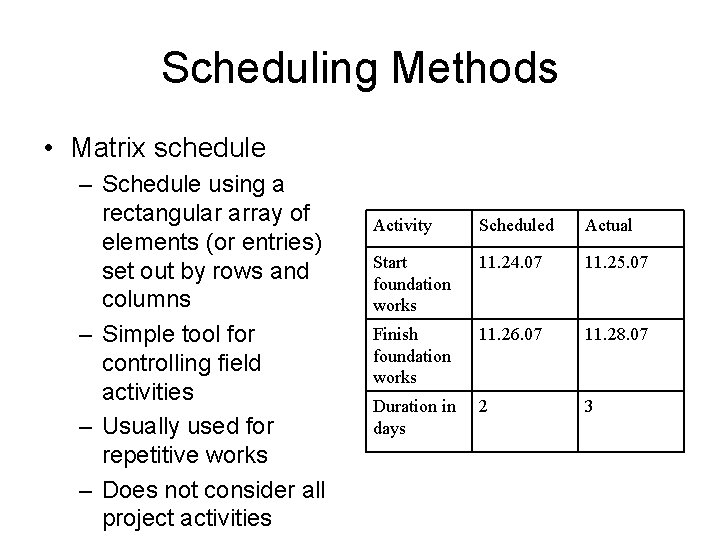 Scheduling Methods

• Matrix schedule
– Schedule using a rectangular array of elements (or entries) set out by rows and columns
– Simple tool for controlling field activities
– Usually used for repetitive works
– Does not consider all project activities

| Activity | Scheduled | Actual |
|---|---|---|
| Start foundation works | 11.24.07 | 11.25.07 |
| Finish foundation works | 11.26.07 | 11.28.07 |
| Duration in days | 2 | 3 |